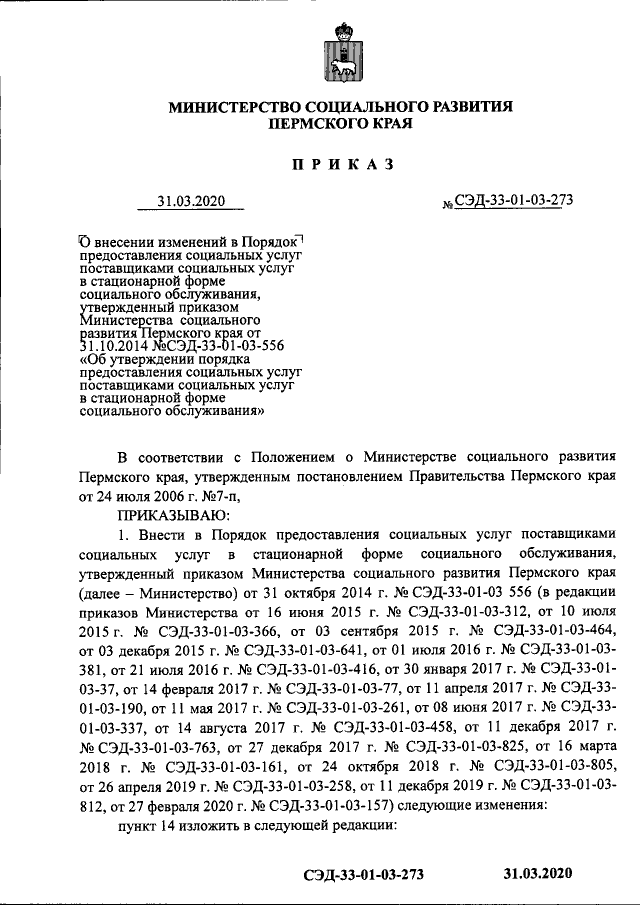 МИНИСТЕРСТВО СОЦИАЛЬНОГО РАЗВИТИЯ ПЕРМСКОГО КРАЯ

ПРИКАЗ

31.03.2020 № СЭД-33-01-03-273

О внесении изменений в Порядок предоставления социальных услуг поставщиками социальных услуг в стационарной форме социального обслуживания, утвержденный приказом Министерства социального развития Пермского края от 31.10.2014 №СЭД-33-01-03-556 «Об утверждении порядка предоставления социальных услуг поставщиками социальных услуг в стационарной форме социального обслуживания»

В соответствии с Положением о Министерстве социального развития Пермского края, утвержденным постановлением Правительства Пермского края от 24 июля 2006 г. №7-п,

ПРИКАЗЫВАЮ:

1. Внести в Порядок предоставления социальных услуг поставщиками социальных услуг в стационарной форме социального обслуживания, утвержденный приказом Министерства социального развития Пермского края (далее – Министерство) от 31 октября 2014 г. № СЭД-33-01-03 556 (в редакции приказов Министерства от 16 июня 2015 г. № СЭД-33-01-03-312, от 10 июля 2015 г. № СЭД-33-01-03-366, от 03 сентября 2015 г. № СЭД-33-01-03-464, от 03 декабря 2015 г. № СЭД-33-01-03-641, от 01 июля 2016 г. № СЭД-33-01-03-381, от 21 июля 2016 г. № СЭД-33-01-03-416, от 30 января 2017 г. № СЭД-33-01-03-37, от 14 февраля 2017 г. № СЭД-33-01-03-77, от 11 апреля 2017 г. № СЭД-33-01-03-190, от 11 мая 2017 г. № СЭД-33-01-03-261, от 08 июня 2017 г. № СЭД-33-01-03-337, от 14 августа 2017 г. № СЭД-33-01-03-458, от 11 декабря 2017 г. № СЭД-33-01-03-763, от 27 декабря 2017 г. № СЭД-33-01-03-825, от 16 марта 2018 г. № СЭД-33-01-03-161, от 24 октября 2018 г. № СЭД-33-01-03-805, от 26 апреля 2019 г. № СЭД-33-01-03-258, от 11 декабря 2019 г. № СЭД-33-01-03-812, от 27 февраля 2020 г. № СЭД-33-01-03-157) следующие изменения:

пункт 14 изложить в следующей редакции:

СЭД-33-01-03-273 31.03.2020